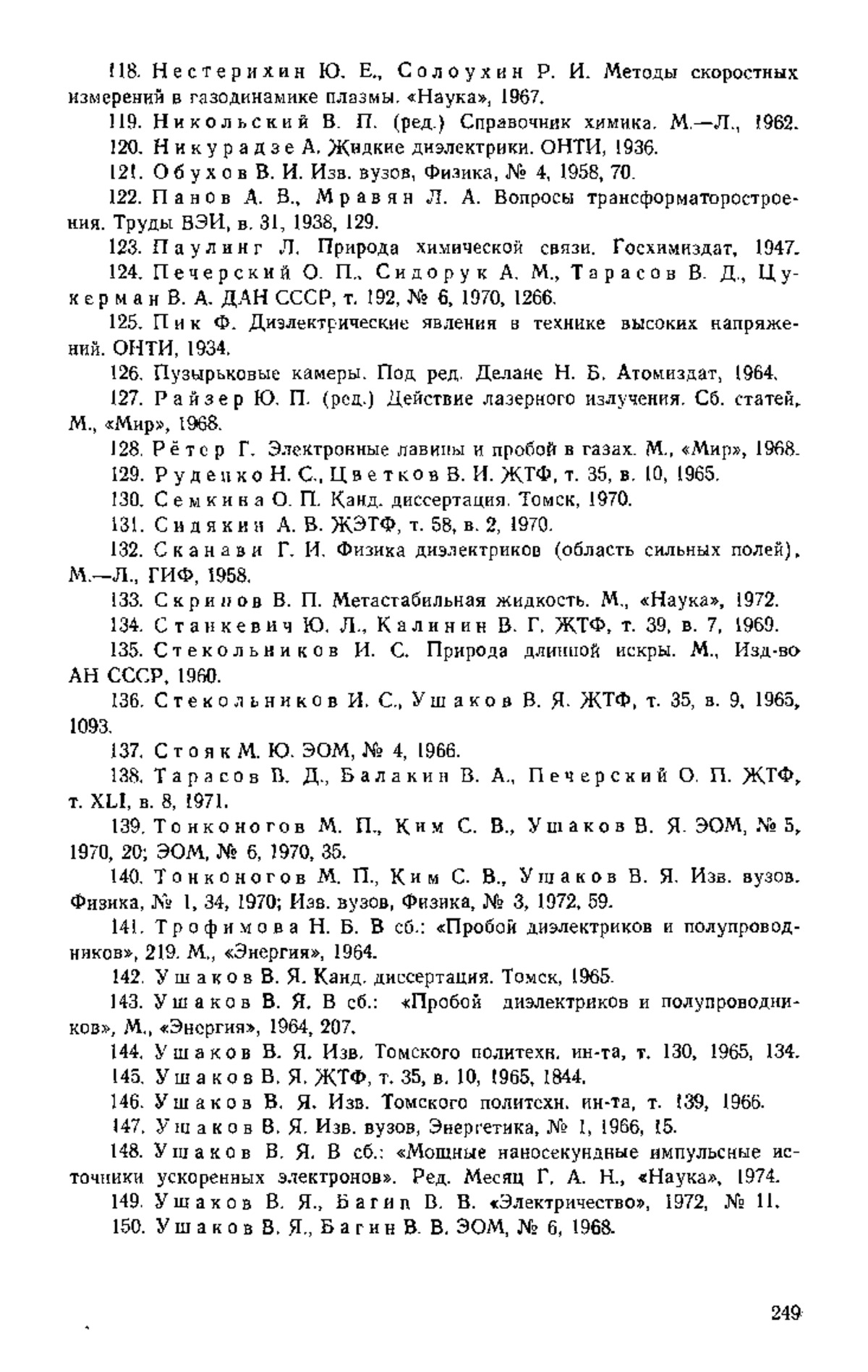 118. Нестерихин Ю. Е., Солоухин Р. И. Методы скоростных измерений в газодинамике плазмы. «Наука», 1967.

119. Никольский В. П. (ред.) Справочник химика. М.—Л., 1962.

120. Никурадзе А. Жидкие диэлектрики. ОНТИ, 1936.

121. Обухов В. И. Изв. вузов, Физика, № 4, 1958, 70.

122. Панов А. В., Мравян Л. А. Вопросы трансформаторостроения. Труды ВЭИ, в. 31, 1938, 129.

123. Паулинг Л. Природа химической связи. Госхимиздат, 1947.

124. Печерский О. П., Сидорук А. М., Тарасов В. Д., Цукерман В. А. ДАН СССР, т. 192, № 6, 1970, 1266.

125. Пик Ф. Диэлектрические явления в технике высоких напряжений. ОНТИ, 1934.

126. Пузырьковые камеры. Под ред. Делане Н. Б. Атомиздат, 1964.

127. Райзер Ю. П. (ред.) Действие лазерного излучения. Сб. статей, М., «Мир», 1968.

128. Рётер Г. Электронные лавины и пробой в газах. М., «Мир», 1968.

129. Руденко Н. С., Цветков В. И. ЖТФ, т. 35, в. 10, 1965.

130. Семкина О. П. Канд. диссертация. Томск, 1970.

131. Сидякин А. В. ЖЭТФ, т. 58, в. 2, 1970.

132. Сканави Г. И. Физика диэлектриков (область сильных полей). М.—Л., ГИФ, 1958.

133. Скрипов В. П. Метастабильная жидкость. М., «Наука», 1972.

134. Станкевич Ю. Л., Калинин В. Г. ЖТФ, т. 39, в. 7, 1969.

135. Стекольников И. С. Природа длинной искры. М., Изд-во АН СССР, 1960.

136. Стекольников И. С., Ушаков В. Я. ЖТФ, т. 35, в. 9, 1965, 1093.

137. Стояк М. Ю. ЭОМ, № 4, 1966.

138. Тарасов В. Д., Балакин В. А., Печерский О. П. ЖТФ, т. XLI, в. 8, 1971.

139. Тонконогов М. П., Ким С. В., Ушаков В. Я. ЭОМ, № 5, 1970, 20; ЭОМ, № 6, 1970, 35.

140. Тонконогов М. П., Ким С. В., Ушаков В. Я. Изв. вузов. Физика, № 1, 34, 1970; Изв. вузов, Физика, № 3, 1972, 59.

141. Трофимова Н. Б. В сб.: «Пробой диэлектриков и полупроводников», 219. М., «Энергия», 1964.

142. Ушаков В. Я. Канд. диссертация. Томск, 1965.

143. Ушаков В. Я. В сб.: «Пробой диэлектриков и полупроводников», М., «Энергия», 1964, 207.

144. Ушаков В. Я. Изв. Томского политехн. ин-та, т. 130, 1965, 134.

145. Ушаков В. Я. ЖТФ, т. 35, в. 10, 1965, 1844.

146. Ушаков В. Я. Изв. Томского политехн. ин-та, т. 139, 1966.

147. Ушаков В. Я. Изв. вузов, Энергетика, № 1, 1966, 15.

148. Ушаков В. Я. В сб.: «Мощные наносекундные импульсные источники ускоренных электронов». Ред. Месяц Г. А. Н., «Наука», 1974.

149. Ушаков В. Я., Багин В. В. «Электричество», 1972, № 11.

150. Ушаков В. Я., Багин В. В. ЭОМ, № 6, 1968.

249